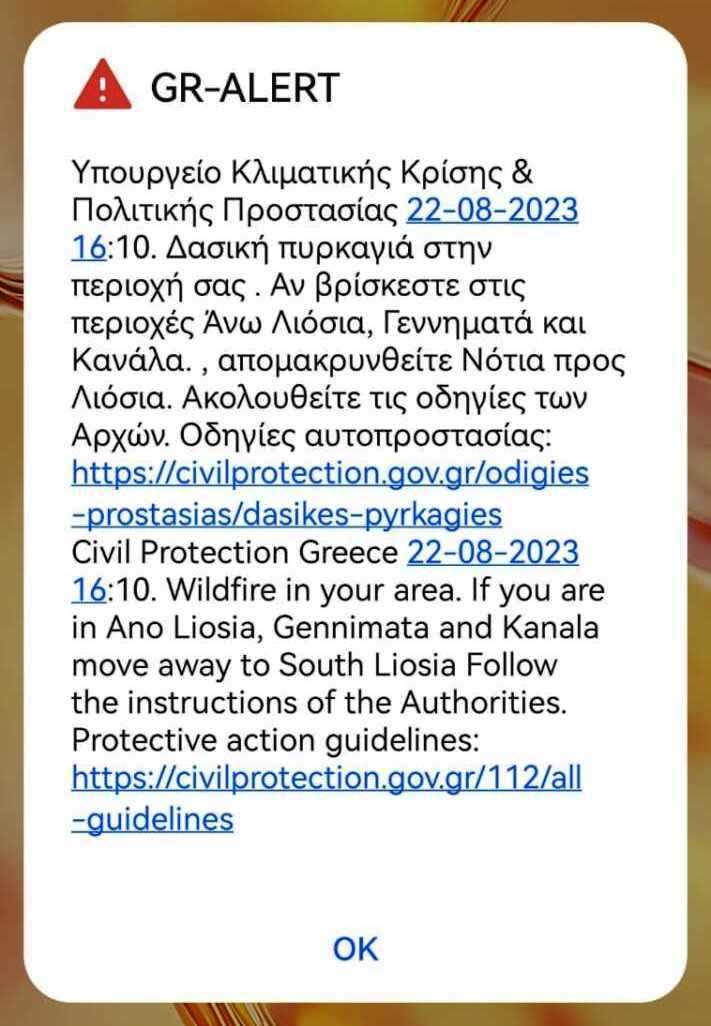 GR-ALERT

Υπουργείο Κλιματικής Κρίσης & Πολιτικής Προστασίας 22-08-2023 16:10. Δασική πυρκαγιά στην περιοχή σας . Αν βρίσκεστε στις περιοχές Άνω Λιόσια, Γεννηματά και Κανάλα. , απομακρυνθείτε Νότια προς Λιόσια. Ακολουθείτε τις οδηγίες των Αρχών. Οδηγίες αυτοπροστασίας: https://civilprotection.gov.gr/odigies-prostasias/dasikes-pyrkagies
Civil Protection Greece 22-08-2023 16:10. Wildfire in your area. If you are in Ano Liosia, Gennimata and Kanala move away to South Liosia Follow the instructions of the Authorities. Protective action guidelines: https://civilprotection.gov.gr/112/all-guidelines

OK